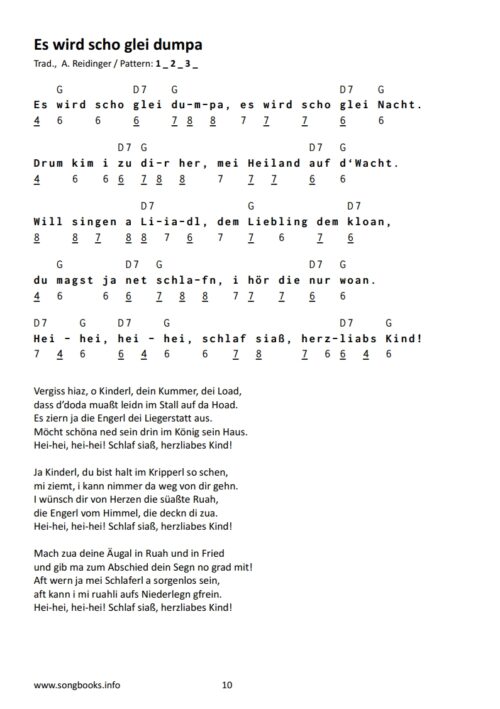 Es wird scho glei dumpa

Trad., A. Reidinger / Pattern: 1 _ 2 _ 3 _

G D7 G D7 G
Es wird scho glei du-m-pa, es wird scho glei Nacht.
4 6 6 6 7 8 8 7 7 7 6 6

D7 G D7 G
Drum kim i zu di-r her, mei Heiland auf d'Wacht.
4 6 6 6 7 8 8 7 7 7 6 6

D7 G D7
Will singen a Li-ia-dl, dem Liebling dem kloan,
8 8 7 8 8 7 6 7 7 6 7 6

G D7 G D7 G
du magst ja net schla-fn, i hör die nur woan.
4 6 6 6 7 8 8 7 7 7 6 6

D7 G D7 G D7 G
Hei - hei, hei - hei, schlaf siaß, herz-liabs Kind!
7 4 6 6 4 6 6 7 8 7 6 6 4 6

Vergiss hiaz, o Kinderl, dein Kummer, dei Load,
dass d'doda muaßt leidn im Stall auf da Hoad.
Es ziern ja die Engerl dei Liegerstatt aus.
Möcht schöna ned sein drin im König sein Haus.
Hei-hei, hei-hei! Schlaf siaß, herzliabes Kind!

Ja Kinderl, du bist halt im Kripperl so schen,
mi ziemt, i kann nimmer da weg von dir gehn.
I wünsch dir von Herzen die süaßte Ruah,
die Engerl vom Himmel, die deckn di zua.
Hei-hei, hei-hei! Schlaf siaß, herzliabes Kind!

Mach zua deine Äugal in Ruah und in Fried
und gib ma zum Abschied dein Segn no grad mit!
Aft wern ja mei Schlaferl a sorgenlos sein,
aft kann i mi ruahli aufs Niederlegn gfrein.
Hei-hei, hei-hei! Schlaf siaß, herzliabes Kind!

www.songbooks.info 10